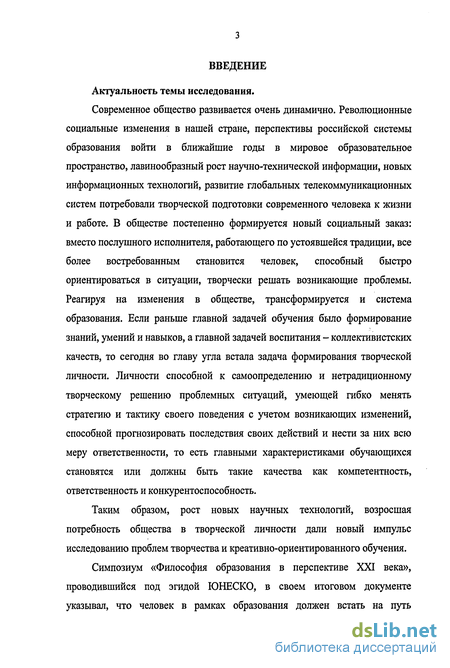 3

ВВЕДЕНИЕ

Актуальность темы исследования.

Современное общество развивается очень динамично. Революционные социальные изменения в нашей стране, перспективы российской системы образования войти в ближайшие годы в мировое образовательное пространство, лавинообразный рост научно-технической информации, новых информационных технологий, развитие глобальных телекоммуникационных систем потребовали творческой подготовки современного человека к жизни и работе. В обществе постепенно формируется новый социальный заказ: вместо послушного исполнителя, работающего по устоявшейся традиции, все более востребованным становится человек, способный быстро ориентироваться в ситуации, творчески решать возникающие проблемы. Реагируя на изменения в обществе, трансформируется и система образования. Если раньше главной задачей обучения было формирование знаний, умений и навыков, а главной задачей воспитания – коллективистских качеств, то сегодня во главу угла встала задача формирования творческой личности. Личности способной к самоопределению и нетрадиционному творческому решению проблемных ситуаций, умеющей гибко менять стратегию и тактику своего поведения с учетом возникающих изменений, способной прогнозировать последствия своих действий и нести за них всю меру ответственности, то есть главными характеристиками обучающихся становятся или должны быть такие качества как компетентность, ответственность и конкурентоспособность.

Таким образом, рост новых научных технологий, возросшая потребность общества в творческой личности дали новый импульс исследованию проблем творчества и креативно-ориентированного обучения.

Симпозиум «Философия образования в перспективе XXI века», проводившийся под эгидой ЮНЕСКО, в своем итоговом документе указывал, что человек в рамках образования должен встать на путь

dsLib.net
библиотека диссертаций